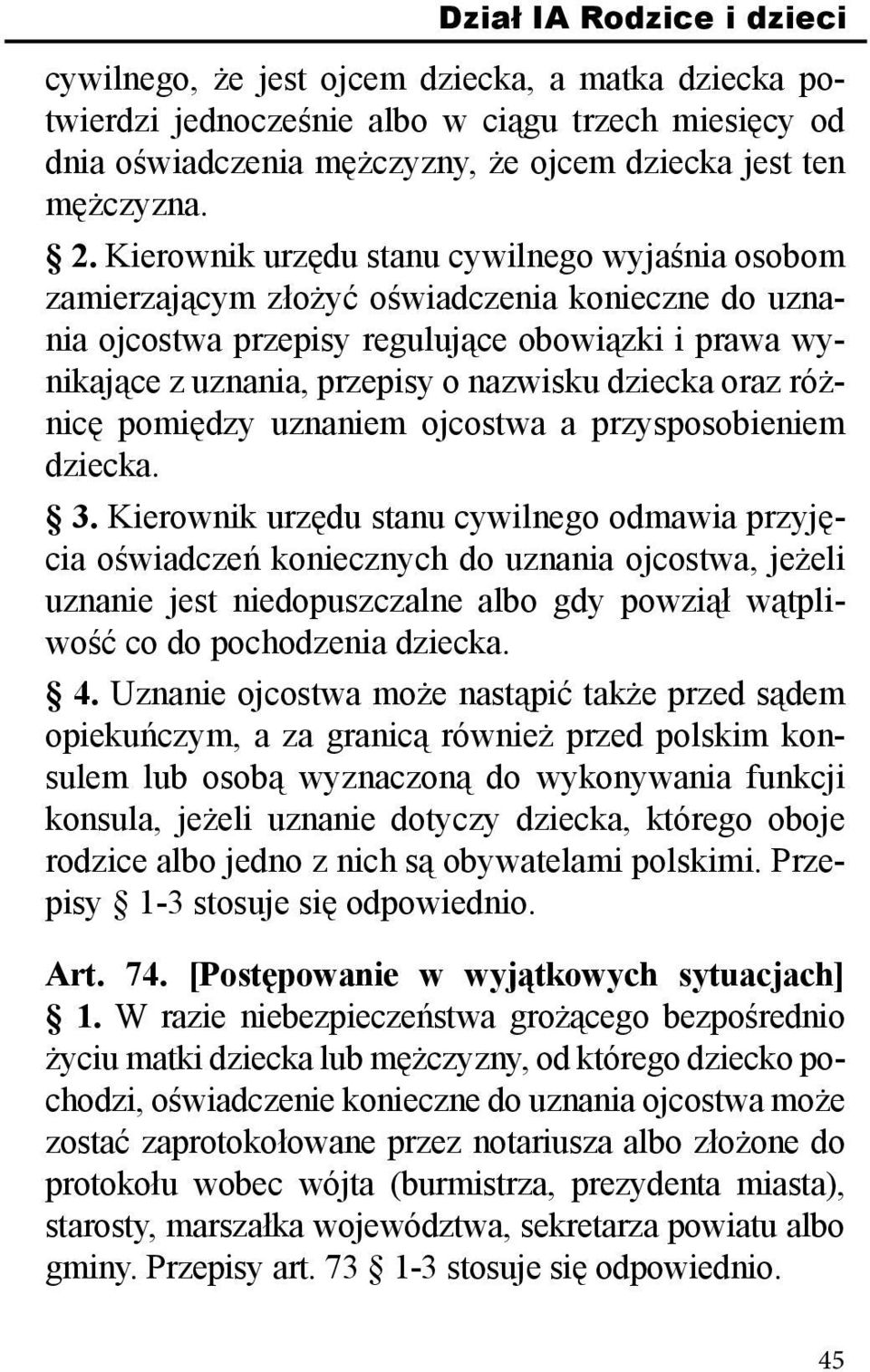 Dział IA Rodzice i dzieci

cywilnego, że jest ojcem dziecka, a matka dziecka potwierdzi jednocześnie albo w ciągu trzech miesięcy od dnia oświadczenia mężczyzny, że ojcem dziecka jest ten mężczyzna.

§ 2. Kierownik urzędu stanu cywilnego wyjaśnia osobom zamierzającym złożyć oświadczenia konieczne do uznania ojcostwa przepisy regulujące obowiązki i prawa wynikające z uznania, przepisy o nazwisku dziecka oraz różnicę pomiędzy uznaniem ojcostwa a przysposobieniem dziecka.

§ 3. Kierownik urzędu stanu cywilnego odmawia przyjęcia oświadczeń koniecznych do uznania ojcostwa, jeżeli uznanie jest niedopuszczalne albo gdy powziął wątpliwość co do pochodzenia dziecka.

§ 4. Uznanie ojcostwa może nastąpić także przed sądem opiekuńczym, a za granicą również przed polskim konsulem lub osobą wyznaczoną do wykonywania funkcji konsula, jeżeli uznanie dotyczy dziecka, którego oboje rodzice albo jedno z nich są obywatelami polskimi. Przepisy § 1-3 stosuje się odpowiednio.

Art. 74. [Postępowanie w wyjątkowych sytuacjach] § 1. W razie niebezpieczeństwa grożącego bezpośrednio życiu matki dziecka lub mężczyzny, od którego dziecko pochodzi, oświadczenie konieczne do uznania ojcostwa może zostać zaprotokołowane przez notariusza albo złożone do protokołu wobec wójta (burmistrza, prezydenta miasta), starosty, marszałka województwa, sekretarza powiatu albo gminy. Przepisy art. 73 § 1-3 stosuje się odpowiednio.

45